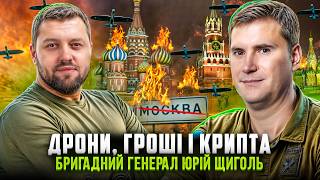 МОСКВА

ДРОНИ, ГРОШІ І КРИПТА
БРИГАДНИЙ ГЕНЕРАЛ ЮРІЙ ЩИГОЛЬ